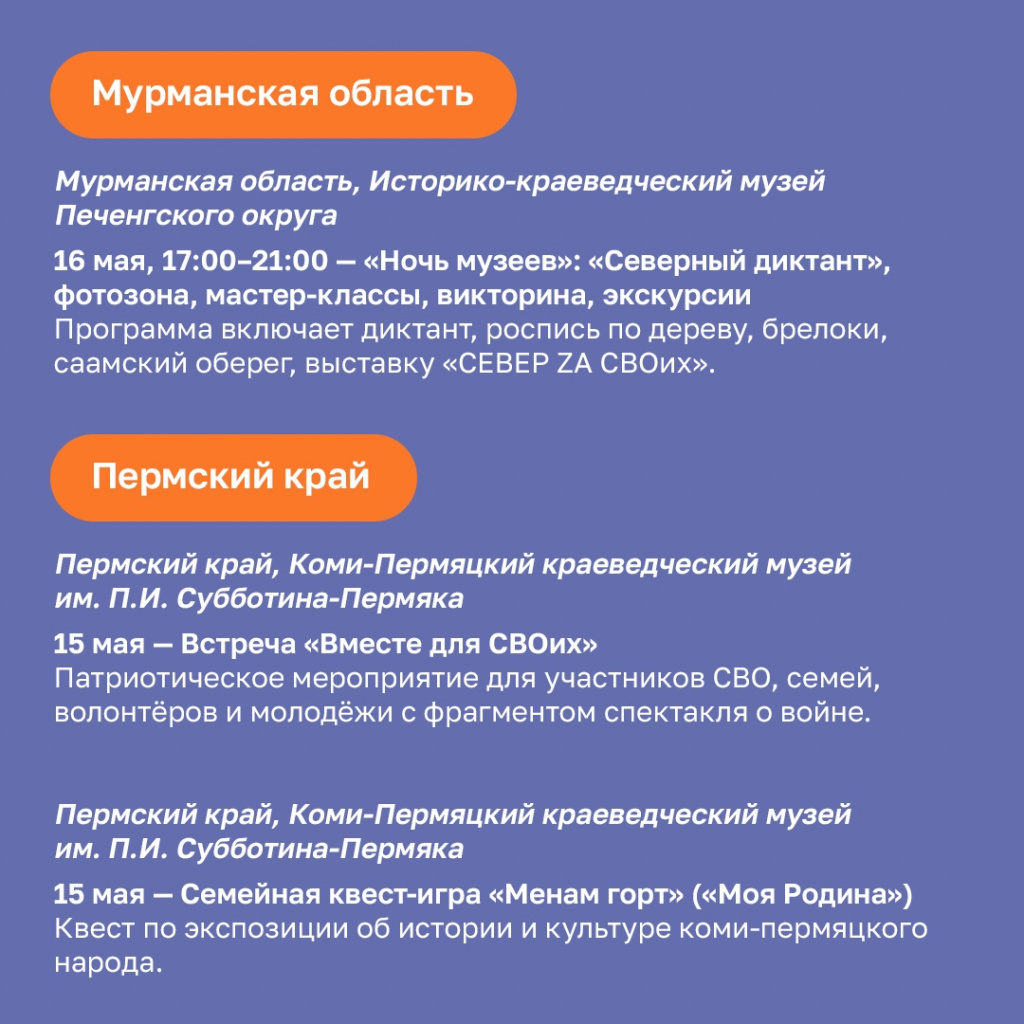 Мурманская область

Мурманская область, Историко-краеведческий музей Печенгского округа

16 мая, 17:00–21:00 — «Ночь музеев»: «Северный диктант», фотозона, мастер-классы, викторина, экскурсии
Программа включает диктант, роспись по дереву, брелоки, саамский оберег, выставку «СЕВЕР ZA СВОих».

Пермский край

Пермский край, Коми-Пермяцкий краеведческий музей им. П.И. Субботина-Пермяка

15 мая — Встреча «Вместе для СВОих»
Патриотическое мероприятие для участников СВО, семей, волонтёров и молодёжи с фрагментом спектакля о войне.

Пермский край, Коми-Пермяцкий краеведческий музей им. П.И. Субботина-Пермяка

15 мая — Семейная квест-игра «Менам горт» («Моя Родина»)
Квест по экспозиции об истории и культуре коми-пермяцкого народа.